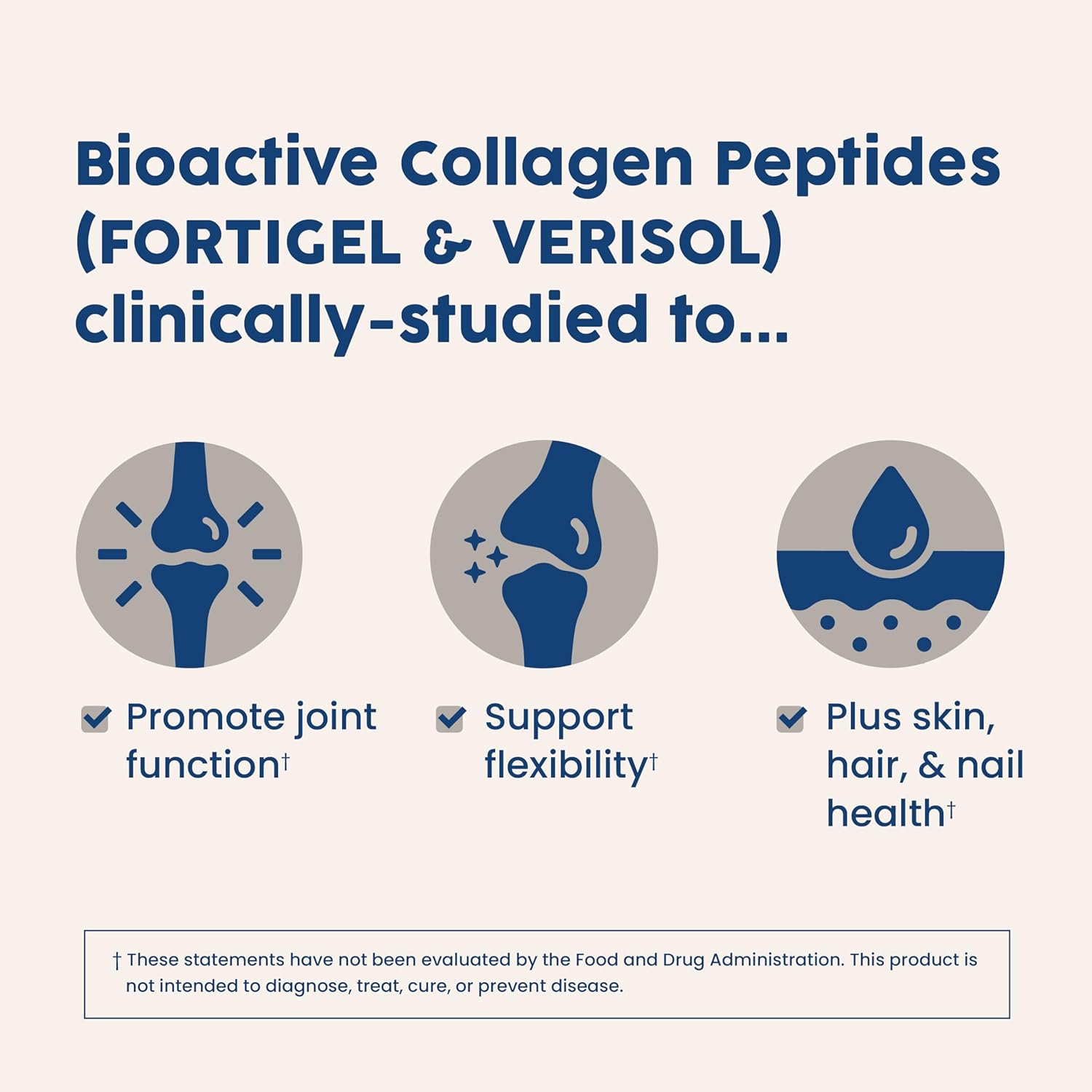 Bioactive Collagen Peptides (FORTIGEL & VERISOL) clinically-studied to...

☑ Promote joint function$^{†}$

☑ Support flexibility$^{†}$

☑ Plus skin, hair, & nail health$^{†}$

† These statements have not been evaluated by the Food and Drug Administration. This product is not intended to diagnose, treat, cure, or prevent disease.